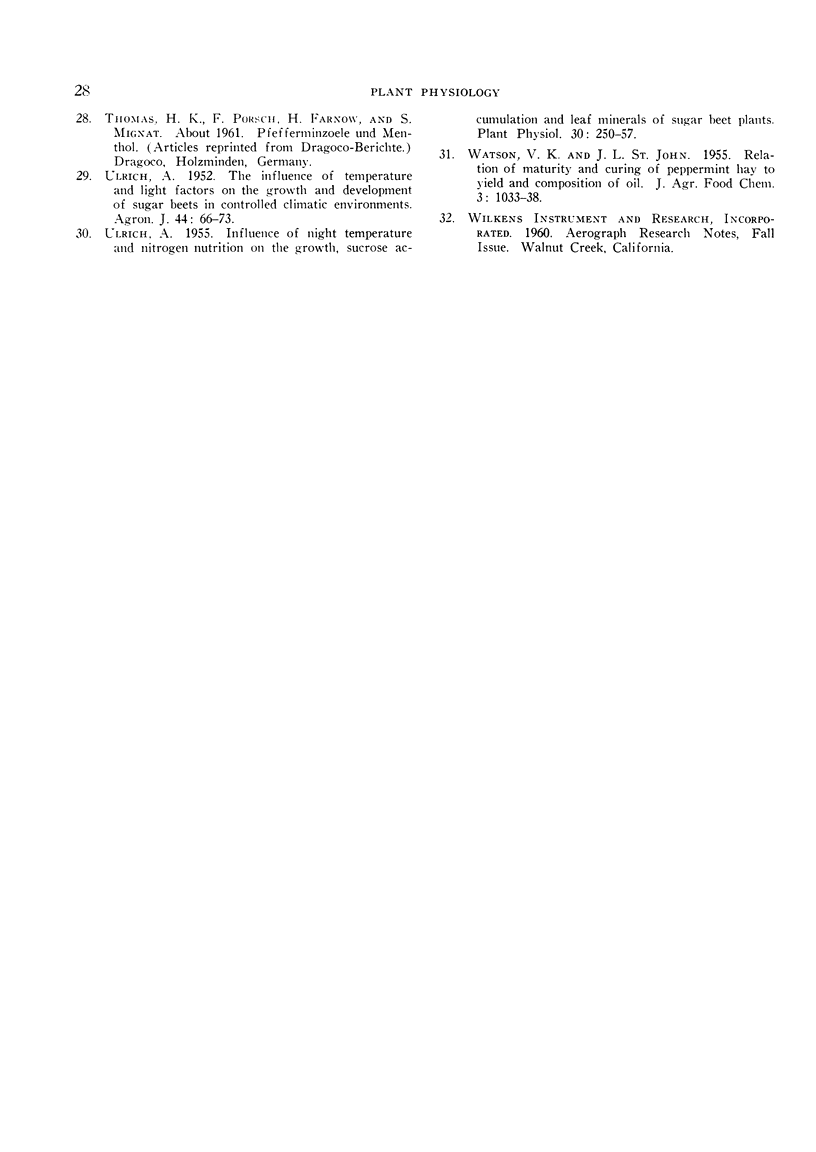 28 PLANT PHYSIOLOGY

28. THOMAS, H. K., F. PORSCH, H. FARNOW, AND S. MIGNAT. About 1961. Pfefferminzoele und Menthol. (Articles reprinted from Dragoco-Berichte.) Dragoco, Holzminden, Germany.

29. ULRICH, A. 1952. The influence of temperature and light factors on the growth and development of sugar beets in controlled climatic environments. Agron. J. 44: 66–73.

30. ULRICH, A. 1955. Influence of night temperature and nitrogen nutrition on the growth, sucrose accumulation and leaf minerals of sugar beet plants. Plant Physiol. 30: 250–57.

31. WATSON, V. K. AND J. L. ST. JOHN. 1955. Relation of maturity and curing of peppermint hay to yield and composition of oil. J. Agr. Food Chem. 3: 1033–38.

32. WILKENS INSTRUMENT AND RESEARCH, INCORPORATED. 1960. Aerograph Research Notes, Fall Issue. Walnut Creek, California.